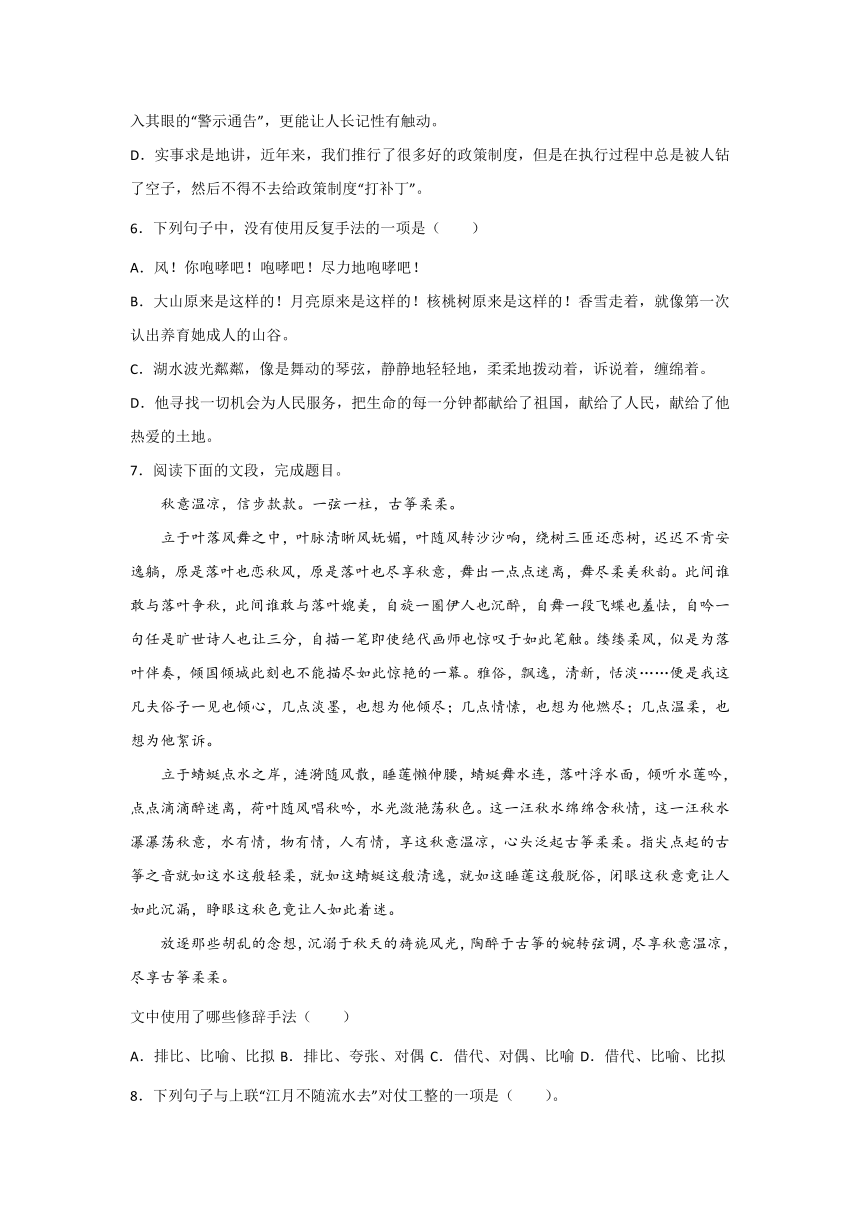 入其眼的“警示通告”，更能让人长记性有触动。

D．实事求是地讲，近年来，我们推行了很多好的政策制度，但是在执行过程中总是被人钻了空子，然后不得不去给政策制度“打补丁”。

6．下列句子中，没有使用反复手法的一项是（　　）

A．风！你咆哮吧！咆哮吧！尽力地咆哮吧！

B．大山原来是这样的！月亮原来是这样的！核桃树原来是这样的！香雪走着，就像第一次认出养育她成人的山谷。

C．湖水波光粼粼，像是舞动的琴弦，静静地轻轻地，柔柔地拨动着，诉说着，缠绵着。

D．他寻找一切机会为人民服务，把生命的每一分钟都献给了祖国，献给了人民，献给了他热爱的土地。

7．阅读下面的文段，完成题目。

秋意温凉，信步款款。一弦一柱，古筝柔柔。

立于叶落风舞之中，叶脉清晰风妩媚，叶随风转沙沙响，绕树三匝还恋树，迟迟不肯安逸躺，原是落叶也恋秋风，原是落叶也尽享秋意，舞出一点点迷离，舞尽柔美秋韵。此间谁敢与落叶争秋，此间谁敢与落叶媲美，自旋一圈伊人也沉醉，自舞一段飞蝶也羞怯，自吟一句任是旷世诗人也让三分，自描一笔即使绝代画师也惊叹于如此笔触。缕缕柔风，似是为落叶伴奏，倾国倾城此刻也不能描尽如此惊艳的一幕。雅俗，飘逸，清新，恬淡……便是我这凡夫俗子一见也倾心，几点淡墨，也想为他倾尽；几点情愫，也想为他燃尽；几点温柔，也想为他絮诉。

立于蜻蜓点水之岸，涟漪随风散，睡莲懒伸腰，蜻蜓舞水连，落叶浮水面，倾听水莲吟，点点滴滴醉迷离，荷叶随风唱秋吟，水光潋滟荡秋色。这一汪秋水绵绵含秋情，这一汪秋水瀑瀑荡秋意，水有情，物有情，人有情，享这秋意温凉，心头泛起古筝柔柔。指尖点起的古筝之音就如这水这般轻柔，就如这蜻蜓这般清逸，就如这睡莲这般脱俗，闭眼这秋意竟让人如此沉漏，睁眼这秋色竟让人如此着迷。

放逐那些胡乱的念想，沉溺于秋天的旖旎风光，陶醉于古筝的婉转弦调，尽享秋意温凉，尽享古筝柔柔。

文中使用了哪些修辞手法（　　）

A．排比、比喻、比拟 B．排比、夸张、对偶 C．借代、对偶、比喻 D．借代、比喻、比拟

8．下列句子与上联“江月不随流水去”对仗工整的一项是（　　）。